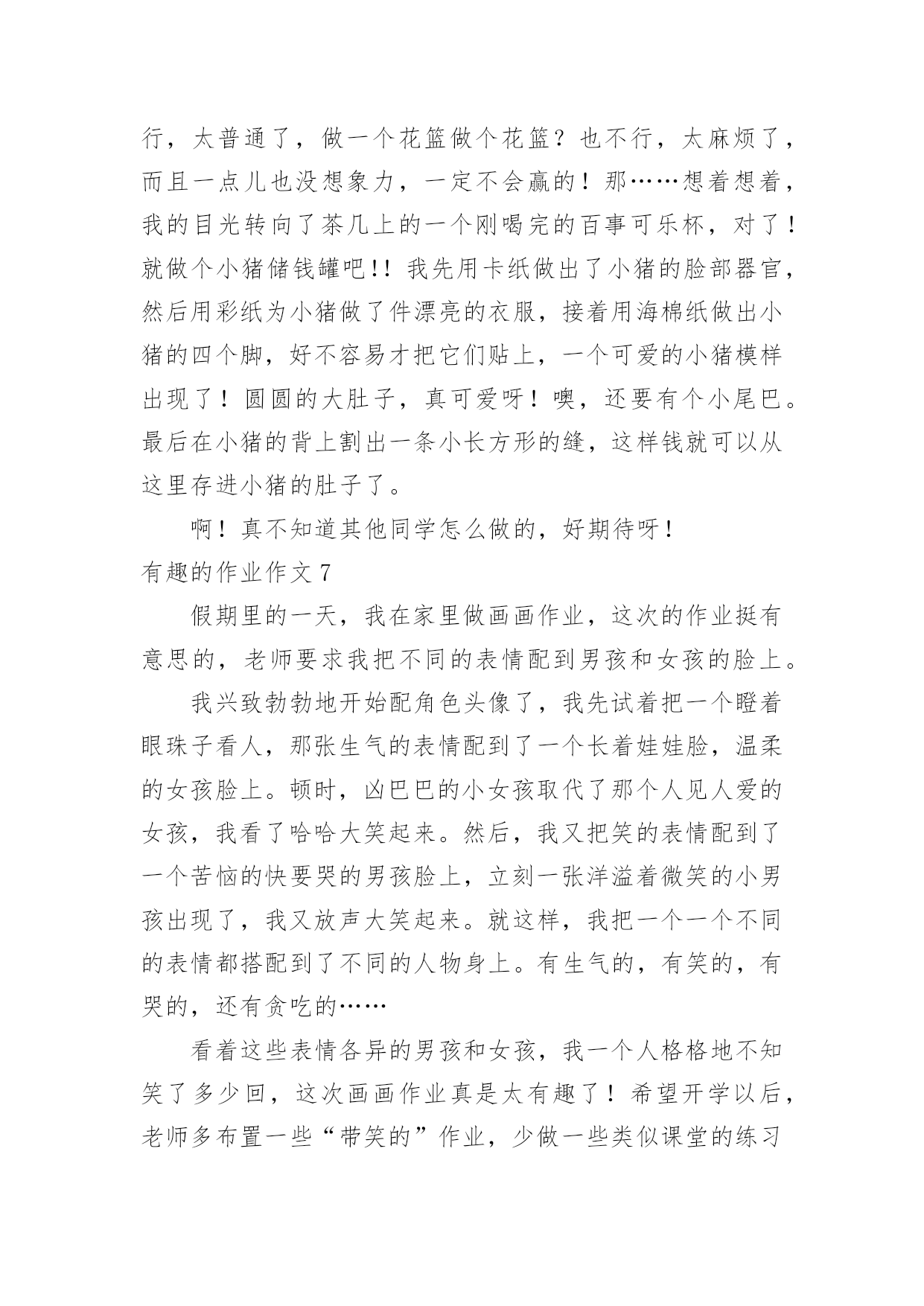 行，太普通了，做一个花篮做个花篮？也不行，太麻烦了，而且一点儿也没想象力，一定不会赢的！那……想着想着，我的目光转向了茶几上的一个刚喝完的百事可乐杯，对了！就做个小猪储钱罐吧!！我先用卡纸做出了小猪的脸部器官，然后用彩纸为小猪做了件漂亮的衣服，接着用海棉纸做出小猪的四个脚，好不容易才把它们贴上，一个可爱的小猪模样出现了！圆圆的大肚子，真可爱呀！噢，还要有个小尾巴。最后在小猪的背上割出一条小长方形的缝，这样钱就可以从这里存进小猪的肚子了。

啊！真不知道其他同学怎么做的，好期待呀！

有趣的作业作文 7

假期里的一天，我在家里做画画作业，这次的作业挺有意思的，老师要求我把不同的表情配到男孩和女孩的脸上。

我兴致勃勃地开始配角色头像了，我先试着把一个瞪着眼珠子看人，那张生气的表情配到了一个长着娃娃脸，温柔的女孩脸上。顿时，凶巴巴的小女孩取代了那个人见人爱的女孩，我看了哈哈大笑起来。然后，我又把笑的表情配到了一个苦恼的快要哭的男孩脸上，立刻一张洋溢着微笑的小男孩出现了，我又放声大笑起来。就这样，我把一个一个不同的表情都搭配到了不同的人物身上。有生气的，有笑的，有哭的，还有贪吃的……

看着这些表情各异的男孩和女孩，我一个人格格地不知笑了多少回，这次画画作业真是太有趣了！希望开学以后，老师多布置一些“带笑的”作业，少做一些类似课堂的练习